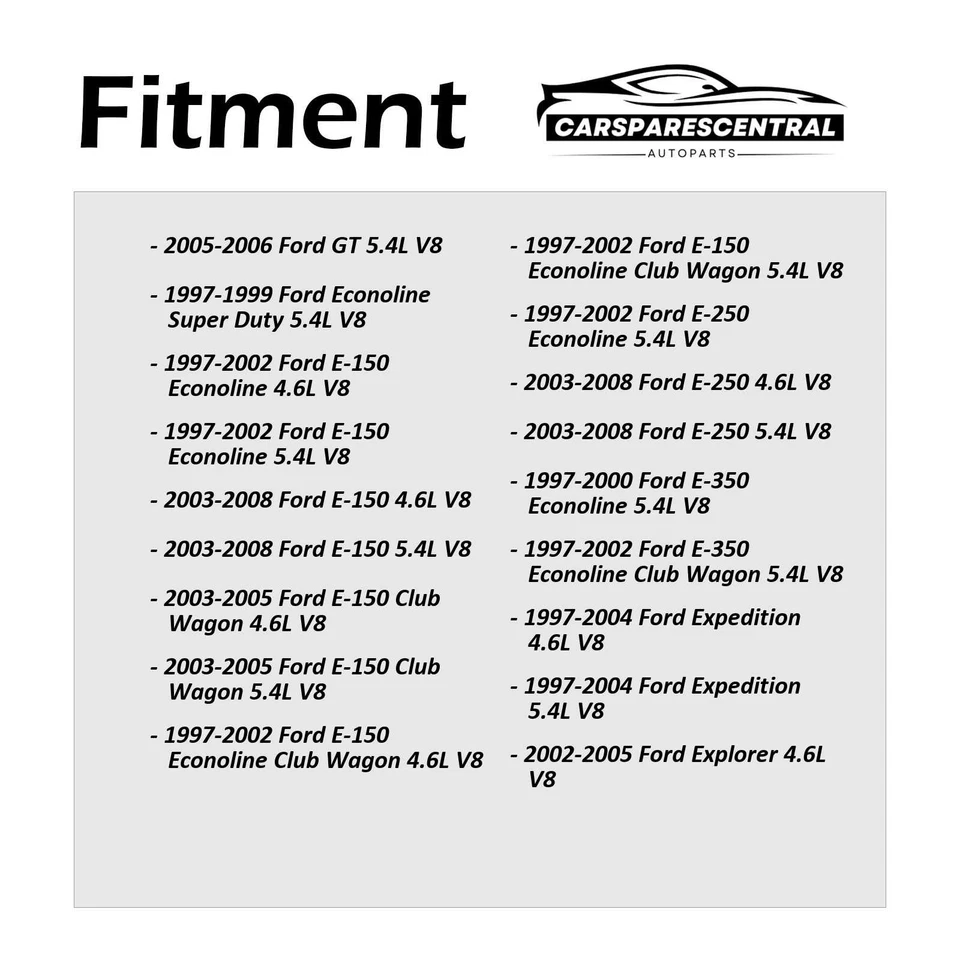 Fitment

CARSPARESCENTRAL
AUTOPARTS

- 2005-2006 Ford GT 5.4L V8

- 1997-1999 Ford Econoline Super Duty 5.4L V8

- 1997-2002 Ford E-150 Econoline 4.6L V8

- 1997-2002 Ford E-150 Econoline 5.4L V8

- 2003-2008 Ford E-150 4.6L V8

- 2003-2008 Ford E-150 5.4L V8

- 2003-2005 Ford E-150 Club Wagon 4.6L V8

- 2003-2005 Ford E-150 Club Wagon 5.4L V8

- 1997-2002 Ford E-150 Econoline Club Wagon 4.6L V8

- 1997-2002 Ford E-150 Econoline Club Wagon 5.4L V8

- 1997-2002 Ford E-250 Econoline 5.4L V8

- 2003-2008 Ford E-250 4.6L V8

- 2003-2008 Ford E-250 5.4L V8

- 1997-2000 Ford E-350 Econoline 5.4L V8

- 1997-2002 Ford E-350 Econoline Club Wagon 5.4L V8

- 1997-2004 Ford Expedition 4.6L V8

- 1997-2004 Ford Expedition 5.4L V8

- 2002-2005 Ford Explorer 4.6L V8